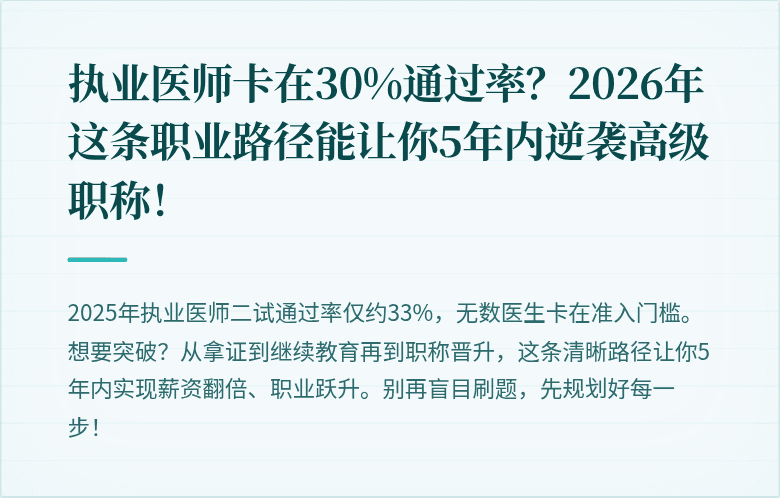 执业医师卡在30%通过率？2026年这条职业路径能让你5年内逆袭高级职称！

2025年执业医师二试通过率仅约33%，无数医生卡在准入门槛。想要突破？从拿证到继续教育再到职称晋升，这条清晰路径让你5年内实现薪资翻倍、职业跃升。别再盲目刷题，先规划好每一步！